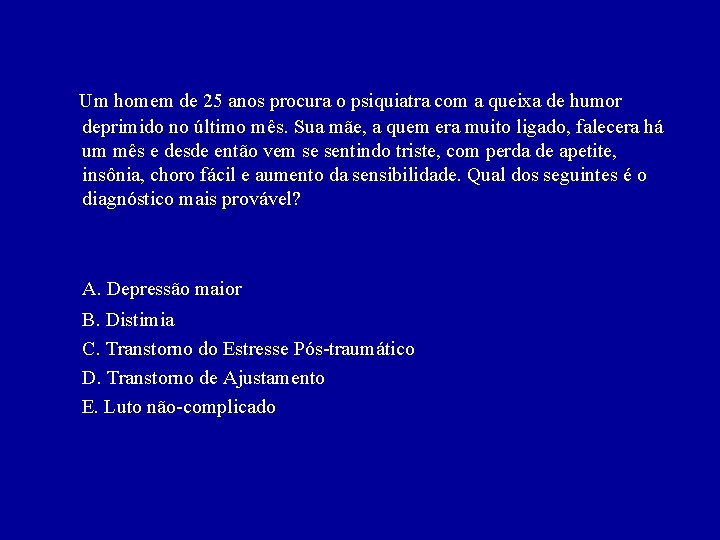 Um homem de 25 anos procura o psiquiatra com a queixa de humor deprimido no último mês. Sua mãe, a quem era muito ligado, falecera há um mês e desde então vem se sentindo triste, com perda de apetite, insônia, choro fácil e aumento da sensibilidade. Qual dos seguintes é o diagnóstico mais provável?

A. Depressão maior
B. Distimia
C. Transtorno do Estresse Pós-traumático
D. Transtorno de Ajustamento
E. Luto não-complicado